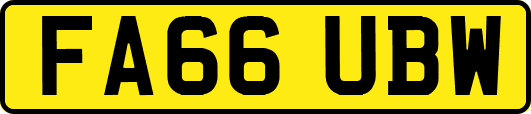 FA66 UBW